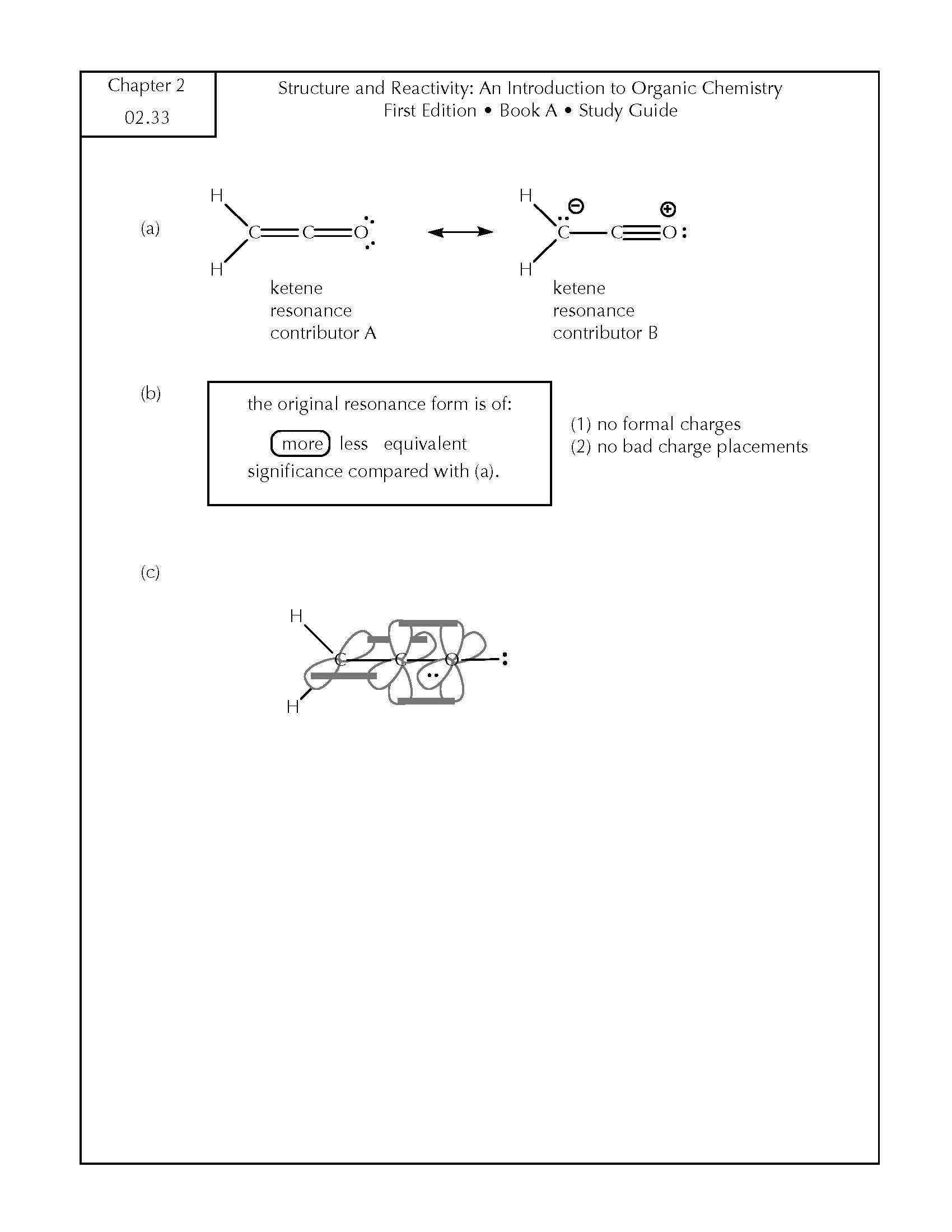 Chapter 2
02.33

Structure and Reactivity: An Introduction to Organic Chemistry
First Edition • Book A • Study Guide

(a)

H H C C O

H H C C O

ketene resonance contributor A

ketene resonance contributor B

(b)

the original resonance form is of:

more less equivalent

significance compared with (a).

(1) no formal charges
(2) no bad charge placements

(c)

H H C C O